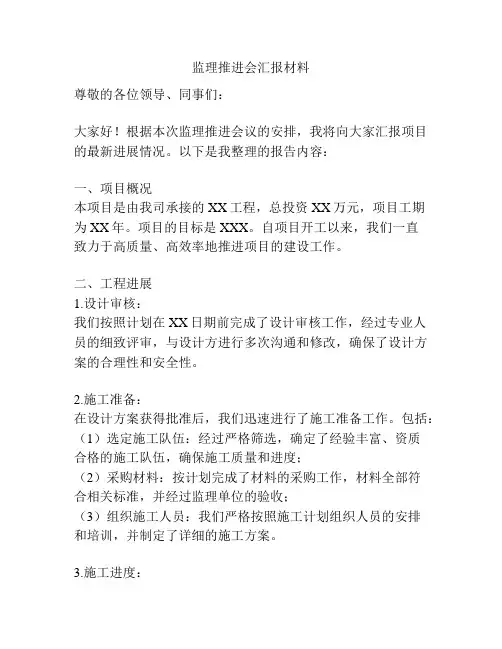 监理推进会汇报材料

尊敬的各位领导、同事们：

大家好！根据本次监理推进会议的安排，我将向大家汇报项目的最新进展情况。以下是我整理的报告内容：

一、项目概况
本项目是由我司承接的XX工程，总投资XX万元，项目工期为XX年。项目的目标是XXX。自项目开工以来，我们一直致力于高质量、高效率地推进项目的建设工作。

二、工程进展
1.设计审核：
我们按照计划在XX日期前完成了设计审核工作，经过专业人员的细致评审，与设计方进行多次沟通和修改，确保了设计方案的合理性和安全性。

2.施工准备：
在设计方案获得批准后，我们迅速进行了施工准备工作。包括：
（1）选定施工队伍：经过严格筛选，确定了经验丰富、资质合格的施工队伍，确保施工质量和进度；
（2）采购材料：按计划完成了材料的采购工作，材料全部符合相关标准，并经过监理单位的验收；
（3）组织施工人员：我们严格按照施工计划组织人员的安排和培训，并制定了详细的施工方案。

3.施工进度：